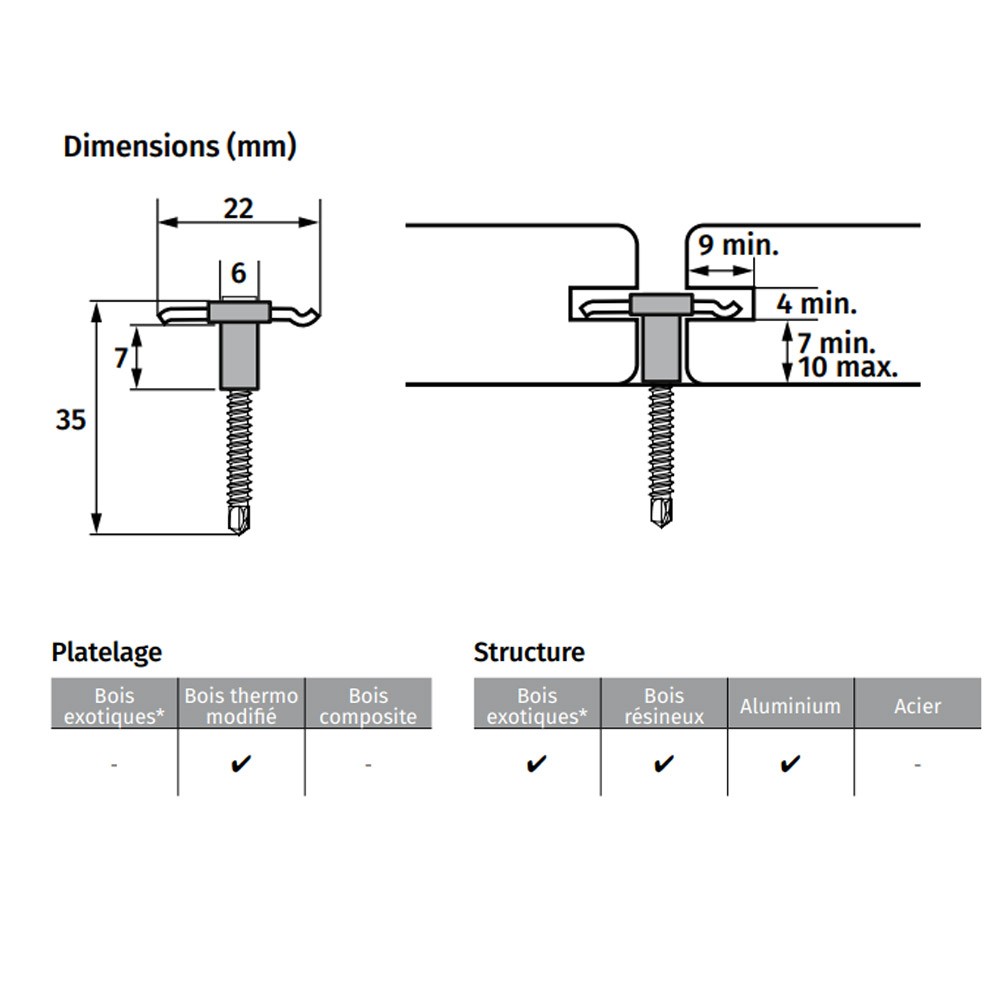 Dimensions (mm)

22

6

7

35

9 min.

4 min.

7 min.
10 max.

Platelage

| Bois exotiques* | Bois thermo modifié | Bois composite |
|---|---|---|
| - | ✔ | - |

Structure

| Bois exotiques* | Bois résineux | Aluminium | Acier |
|---|---|---|---|
| ✔ | ✔ | ✔ | - |